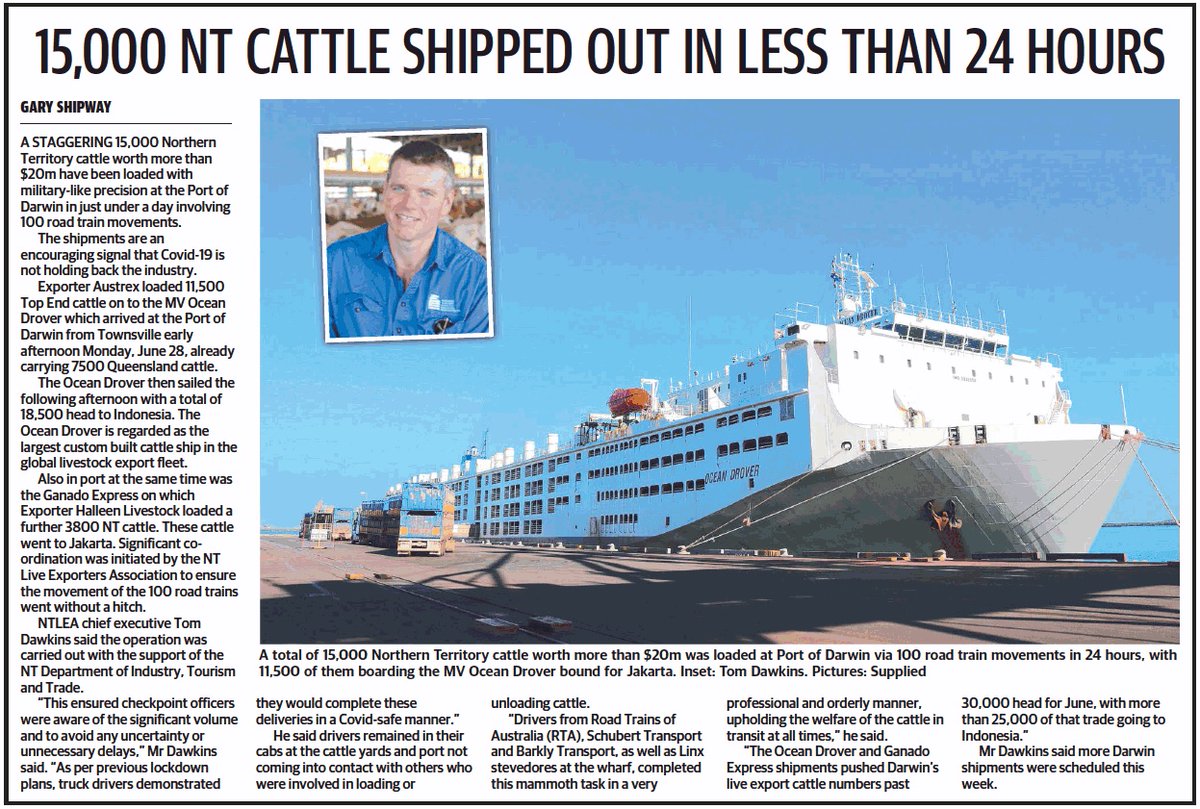 15,000 NT CATTLE SHIPPED OUT IN LESS THAN 24 HOURS

GARY SHIPWAY

A STAGGERING 15,000 Northern Territory cattle worth more than $20m have been loaded with military-like precision at the Port of Darwin in just under a day involving 100 road train movements.

The shipments are an encouraging signal that Covid-19 is not holding back the industry.

Exporter Austrex loaded 11,500 Top End cattle on to the MV Ocean Drover which arrived at the Port of Darwin from Townsville early afternoon Monday, June 28, already carrying 7500 Queensland cattle.

The Ocean Drover then sailed the following afternoon with a total of 18,500 head to Indonesia. The Ocean Drover is regarded as the largest custom built cattle ship in the global livestock export fleet.

Also in port at the same time was the Ganado Express on which Exporter Halleen Livestock loaded a further 3800 NT cattle. These cattle went to Jakarta. Significant co-ordination was initiated by the NT Live Exporters Association to ensure the movement of the 100 road trains went without a hitch.

NTLEA chief executive Tom Dawkins said the operation was carried out with the support of the NT Department of Industry, Tourism and Trade.

"This ensured checkpoint officers were aware of the significant volume and to avoid any uncertainty or unnecessary delays," Mr Dawkins said. "As per previous lockdown plans, truck drivers demonstrated they would complete these deliveries in a Covid-safe manner."

He said drivers remained in their cabs at the cattle yards and port not coming into contact with others who were involved in loading or unloading cattle.

"Drivers from Road Trains of Australia (RTA), Schubert Transport and Barkly Transport, as well as Linx stevedores at the wharf, completed this mammoth task in a very professional and orderly manner, upholding the welfare of the cattle in transit at all times," he said.

"The Ocean Drover and Ganado Express shipments pushed Darwin's live export cattle numbers past 30,000 head for June, with more than 25,000 of that trade going to Indonesia."

Mr Dawkins said more Darwin shipments were scheduled this week.

OCEAN DROVER

A total of 15,000 Northern Territory cattle worth more than $20m was loaded at Port of Darwin via 100 road train movements in 24 hours, with 11,500 of them boarding the MV Ocean Drover bound for Jakarta. Inset: Tom Dawkins. Pictures: Supplied